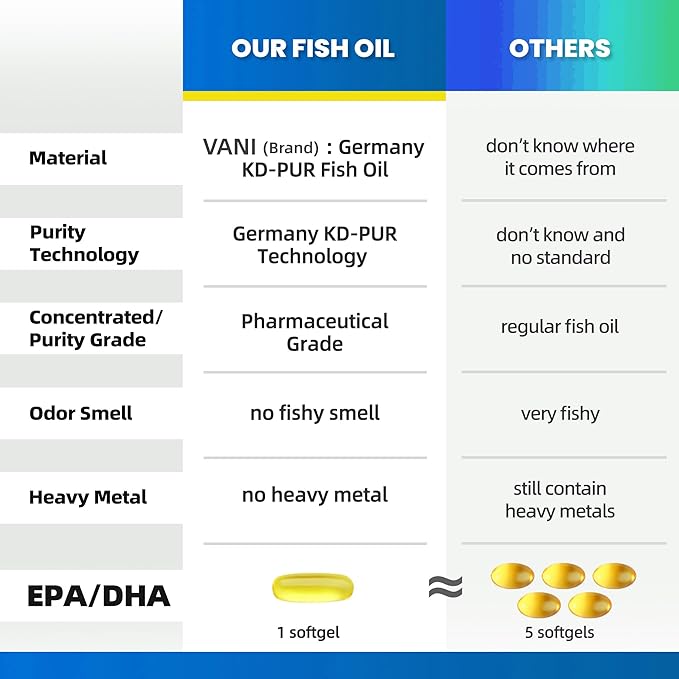 |  | OUR FISH OIL | OTHERS |
|---|---|---|
| Material | VANI (Brand) : Germany KD-PUR Fish Oil | don't know where it comes from |
| Purity Technology | Germany KD-PUR Technology | don't know and no standard |
| Concentrated/ Purity Grade | Pharmaceutical Grade | regular fish oil |
| Odor Smell | no fishy smell | very fishy |
| Heavy Metal | no heavy metal | still contain heavy metals |
| EPA/DHA | 1 softgel ≈ | 5 softgels |